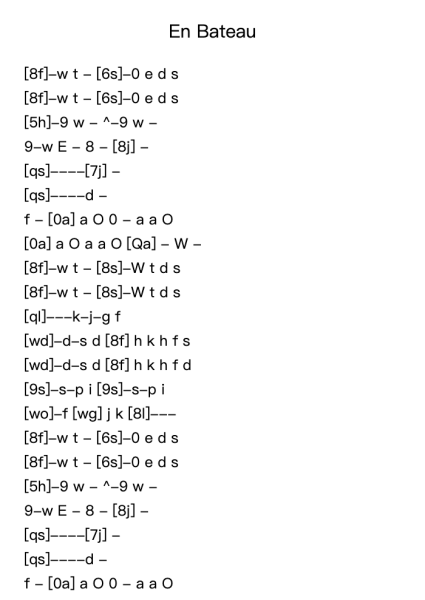 En Bateau

[8f]–w t – [6s]–0 e d s
[8f]–w t – [6s]–0 e d s
[5h]–9 w – ^–9 w –
9–w E – 8 – [8j] –
[qs]––––[7j] –
[qs]––––d –
f – [0a] a O 0 – a a O
[0a] a O a a O [Qa] – W –
[8f]–w t – [8s]–W t d s
[8f]–w t – [8s]–W t d s
[ql]–––k–j–g f
[wd]–d–s d [8f] h k h f s
[wd]–d–s d [8f] h k h f d
[9s]–s–p i [9s]–s–p i
[wo]–f [wg] j k [8l]–––
[8f]–w t – [6s]–0 e d s
[8f]–w t – [6s]–0 e d s
[5h]–9 w – ^–9 w –
9–w E – 8 – [8j] –
[qs]––––[7j] –
[qs]––––d –
f – [0a] a O 0 – a a O